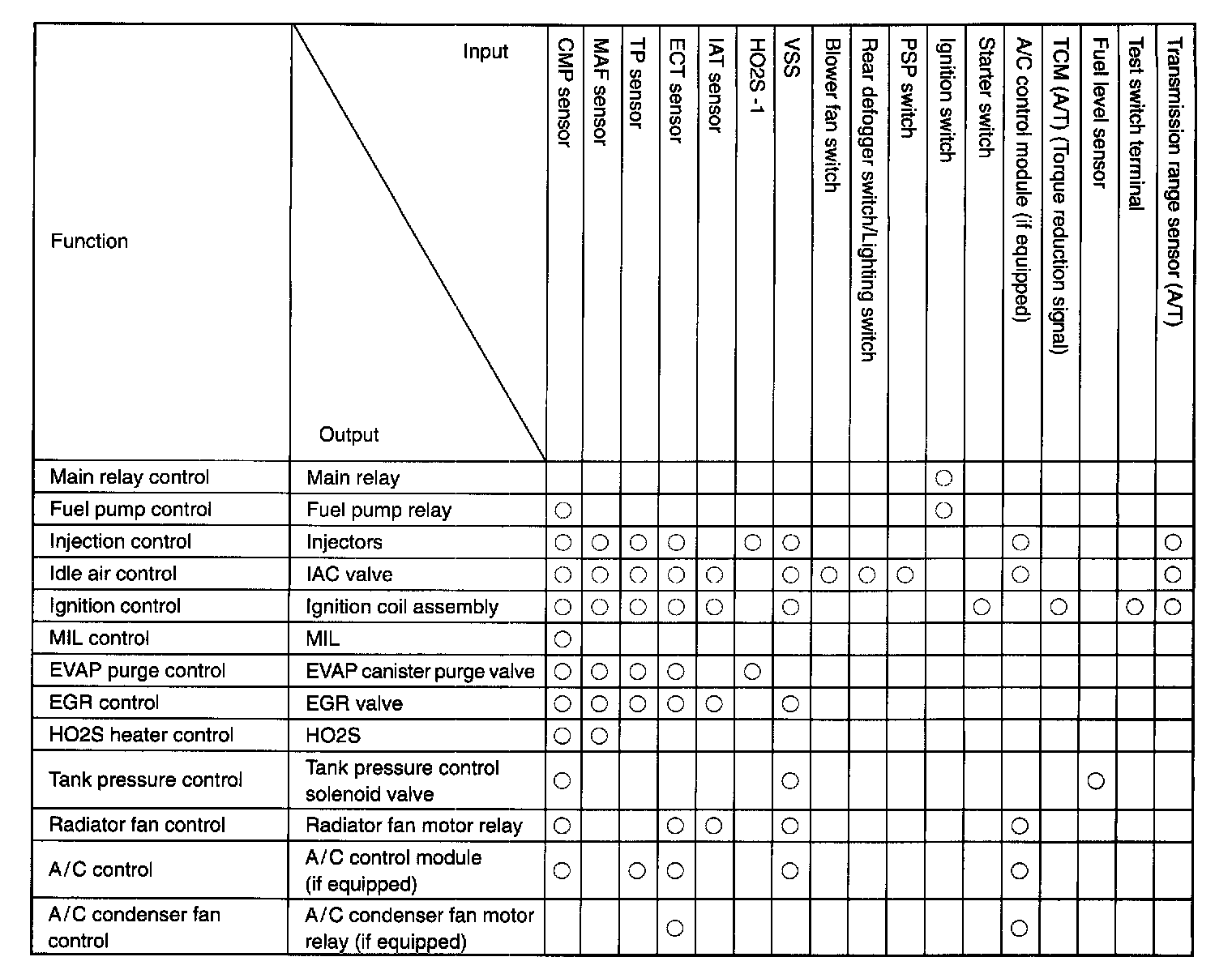 | Function | Input / Output | CMP sensor | MAF sensor | TP sensor | ECT sensor | IAT sensor | HO2S -1 | VSS | Blower fan switch | Rear defogger switch/Lighting switch | PSP switch | Ignition switch | Starter switch | A/C control module (if equipped) | TCM (A/T) (Torque reduction signal) | Fuel level sensor | Test switch terminal | Transmission range sensor (A/T) |
|---|---|---|---|---|---|---|---|---|---|---|---|---|---|---|---|---|---|---|
| Main relay control | Main relay | | | | | | | | | | | ○ | | | | | | |
| Fuel pump control | Fuel pump relay | ○ | | | | | | | | | | ○ | | | | | | |
| Injection control | Injectors | ○ | ○ | ○ | ○ | | ○ | ○ | | | | | | ○ | | | | ○ |
| Idle air control | IAC valve | ○ | ○ | ○ | ○ | ○ | | ○ | ○ | ○ | ○ | | | ○ | | | | ○ |
| Ignition control | Ignition coil assembly | ○ | ○ | ○ | ○ | ○ | | ○ | | | | | ○ | | ○ | | ○ | ○ |
| MIL control | MIL | ○ | | | | | | | | | | | | | | | | |
| EVAP purge control | EVAP canister purge valve | ○ | ○ | ○ | ○ | | ○ | | | | | | | | | | | |
| EGR control | EGR valve | ○ | ○ | ○ | ○ | ○ | | ○ | | | | | | | | | | |
| HO2S heater control | HO2S | ○ | ○ | | | | | | | | | | | | | | | |
| Tank pressure control | Tank pressure control solenoid valve | ○ | | | | | | ○ | | | | | | | | ○ | | |
| Radiator fan control | Radiator fan motor relay | ○ | | | ○ | ○ | | ○ | | | | | | ○ | | | | |
| A/C control | A/C control module (if equipped) | ○ | | ○ | ○ | | | ○ | | | | | | ○ | | | | |
| A/C condenser fan control | A/C condenser fan motor relay (if equipped) | | | | ○ | | | | | | | | | ○ | | | | |